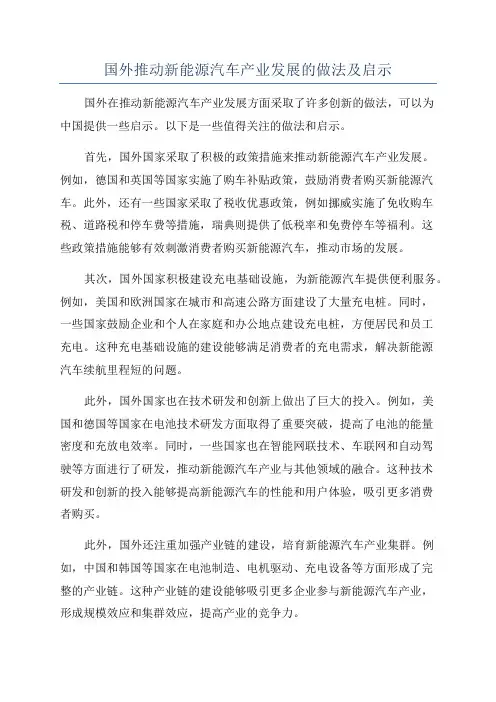 国外推动新能源汽车产业发展的做法及启示

国外在推动新能源汽车产业发展方面采取了许多创新的做法，可以为中国提供一些启示。以下是一些值得关注的做法和启示。

首先，国外国家采取了积极的政策措施来推动新能源汽车产业发展。例如，德国和英国等国家实施了购车补贴政策，鼓励消费者购买新能源汽车。此外，还有一些国家采取了税收优惠政策，例如挪威实施了免收购车税、道路税和停车费等措施，瑞典则提供了低税率和免费停车等福利。这些政策措施能够有效刺激消费者购买新能源汽车，推动市场的发展。

其次，国外国家积极建设充电基础设施，为新能源汽车提供便利服务。例如，美国和欧洲国家在城市和高速公路方面建设了大量充电桩。同时，一些国家鼓励企业和个人在家庭和办公地点建设充电桩，方便居民和员工充电。这种充电基础设施的建设能够满足消费者的充电需求，解决新能源汽车续航里程短的问题。

此外，国外国家也在技术研发和创新上做出了巨大的投入。例如，美国和德国等国家在电池技术研发方面取得了重要突破，提高了电池的能量密度和充放电效率。同时，一些国家也在智能网联技术、车联网和自动驾驶等方面进行了研发，推动新能源汽车产业与其他领域的融合。这种技术研发和创新的投入能够提高新能源汽车的性能和用户体验，吸引更多消费者购买。

此外，国外还注重加强产业链的建设，培育新能源汽车产业集群。例如，中国和韩国等国家在电池制造、电机驱动、充电设备等方面形成了完整的产业链。这种产业链的建设能够吸引更多企业参与新能源汽车产业，形成规模效应和集群效应，提高产业的竞争力。